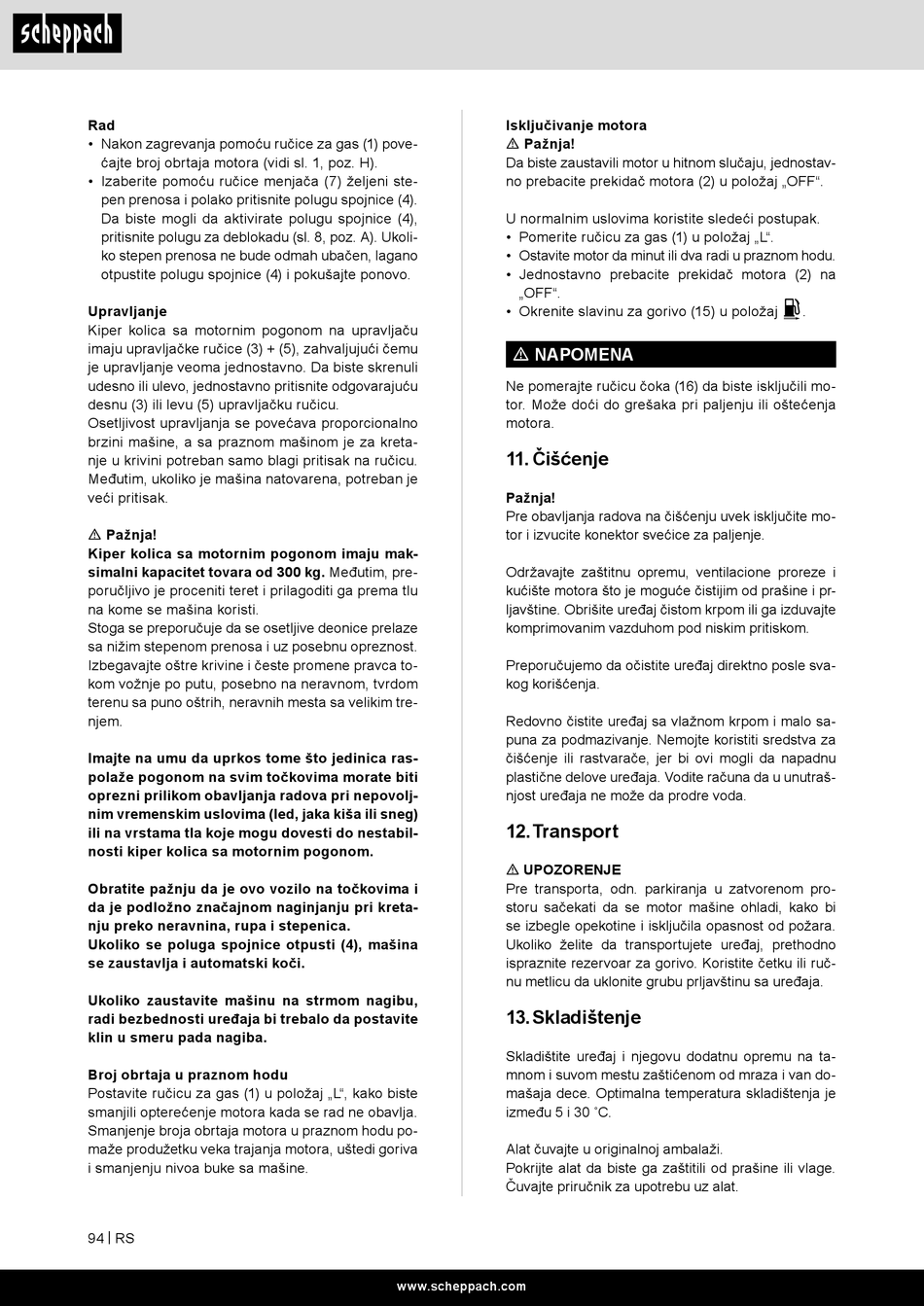 scheppach

Rad
• Nakon zagrevanja pomoću ručice za gas (1) povećajte broj obrtaja motora (vidi sl. 1, poz. H).
• Izaberite pomoću ručice menjača (7) željeni stepen prenosa i polako pritisnite polugu spojnice (4). Da biste mogli da aktivirate polugu spojnice (4), pritisnite polugu za deblokadu (sl. 8, poz. A). Ukoliko stepen prenosa ne bude odmah ubačen, lagano otpustite polugu spojnice (4) i pokušajte ponovo.

Upravljanje
Kiper kolica sa motornim pogonom na upravljaču imaju upravljačke ručice (3) + (5), zahvaljujući čemu je upravljanje veoma jednostavno. Da biste skrenuli udesno ili ulevo, jednostavno pritisnite odgovarajuću desnu (3) ili levu (5) upravljačku ručicu.
Osetljivost upravljanja se povećava proporcionalno brzini mašine, a sa praznom mašinom je za kretanje u krivini potreban samo blagi pritisak na ručicu. Međutim, ukoliko je mašina natovarena, potreban je veći pritisak.

⚠ Pažnja!
Kiper kolica sa motornim pogonom imaju maksimalni kapacitet tovara od 300 kg. Međutim, preporučljivo je proceniti teret i prilagoditi ga prema tlu na kome se mašina koristi.
Stoga se preporučuje da se osetljive deonice prelaze sa nižim stepenom prenosa i uz posebnu opreznost. Izbegavajte oštre krivine i česte promene pravca tokom vožnje po putu, posebno na neravnom, tvrdom terenu sa puno oštrih, neravnih mesta sa velikim trenjem.

Imajte na umu da uprkos tome što jedinica raspolaže pogonom na svim točkovima morate biti oprezni prilikom obavljanja radova pri nepovoljnim vremenskim uslovima (led, jaka kiša ili sneg) ili na vrstama tla koje mogu dovesti do nestabilnosti kiper kolica sa motornim pogonom.

Obratite pažnju da je ovo vozilo na točkovima i da je podložno značajnom naginjanju pri kretanju preko neravnina, rupa i stepenica.
Ukoliko se poluga spojnice otpusti (4), mašina se zaustavlja i automatski koči.

Ukoliko zaustavite mašinu na strmom nagibu, radi bezbednosti uređaja bi trebalo da postavite klin u smeru pada nagiba.

Broj obrtaja u praznom hodu
Postavite ručicu za gas (1) u položaj „L“, kako biste smanjili opterećenje motora kada se rad ne obavlja. Smanjenje broja obrtaja motora u praznom hodu pomaže produžetku veka trajanja motora, uštedi goriva i smanjenju nivoa buke sa mašine.

Isključivanje motora
⚠ Pažnja!
Da biste zaustavili motor u hitnom slučaju, jednostavno prebacite prekidač motora (2) u položaj „OFF“.

U normalnim uslovima koristite sledeći postupak.
• Pomerite ručicu za gas (1) u položaj „L“.
• Ostavite motor da minut ili dva radi u praznom hodu.
• Jednostavno prebacite prekidač motora (2) na „OFF“.
• Okrenite slavinu za gorivo (15) u položaj .

⚠ NAPOMENA
Ne pomerajte ručicu čoka (16) da biste isključili motor. Može doći do grešaka pri paljenju ili oštećenja motora.

11. Čišćenje

Pažnja!
Pre obavljanja radova na čišćenju uvek isključite motor i izvucite konektor svećice za paljenje.

Održavajte zaštitnu opremu, ventilacione proreze i kućište motora što je moguće čistijim od prašine i prljavštine. Obrišite uređaj čistom krpom ili ga izduvajte komprimovanim vazduhom pod niskim pritiskom.

Preporučujemo da očistite uređaj direktno posle svakog korišćenja.

Redovno čistite uređaj sa vlažnom krpom i malo sapuna za podmazivanje. Nemojte koristiti sredstva za čišćenje ili rastvarače, jer bi ovi mogli da napadnu plastične delove uređaja. Vodite računa da u unutrašnjost uređaja ne može da prodre voda.

12. Transport

⚠ UPOZORENJE
Pre transporta, odn. parkiranja u zatvorenom prostoru sačekati da se motor mašine ohladi, kako bi se izbegle opekotine i isključila opasnost od požara. Ukoliko želite da transportujete uređaj, prethodno ispraznite rezervoar za gorivo. Koristite četku ili ručnu metlicu da uklonite grubu prljavštinu sa uređaja.

13. Skladištenje

Skladištite uređaj i njegovu dodatnu opremu na tamnom i suvom mestu zaštićenom od mraza i van domašaja dece. Optimalna temperatura skladištenja je između 5 i 30 ˚C.

Alat čuvajte u originalnoj ambalaži.
Pokrijte alat da biste ga zaštitili od prašine ili vlage.
Čuvajte priručnik za upotrebu uz alat.

94 | RS

www.scheppach.com